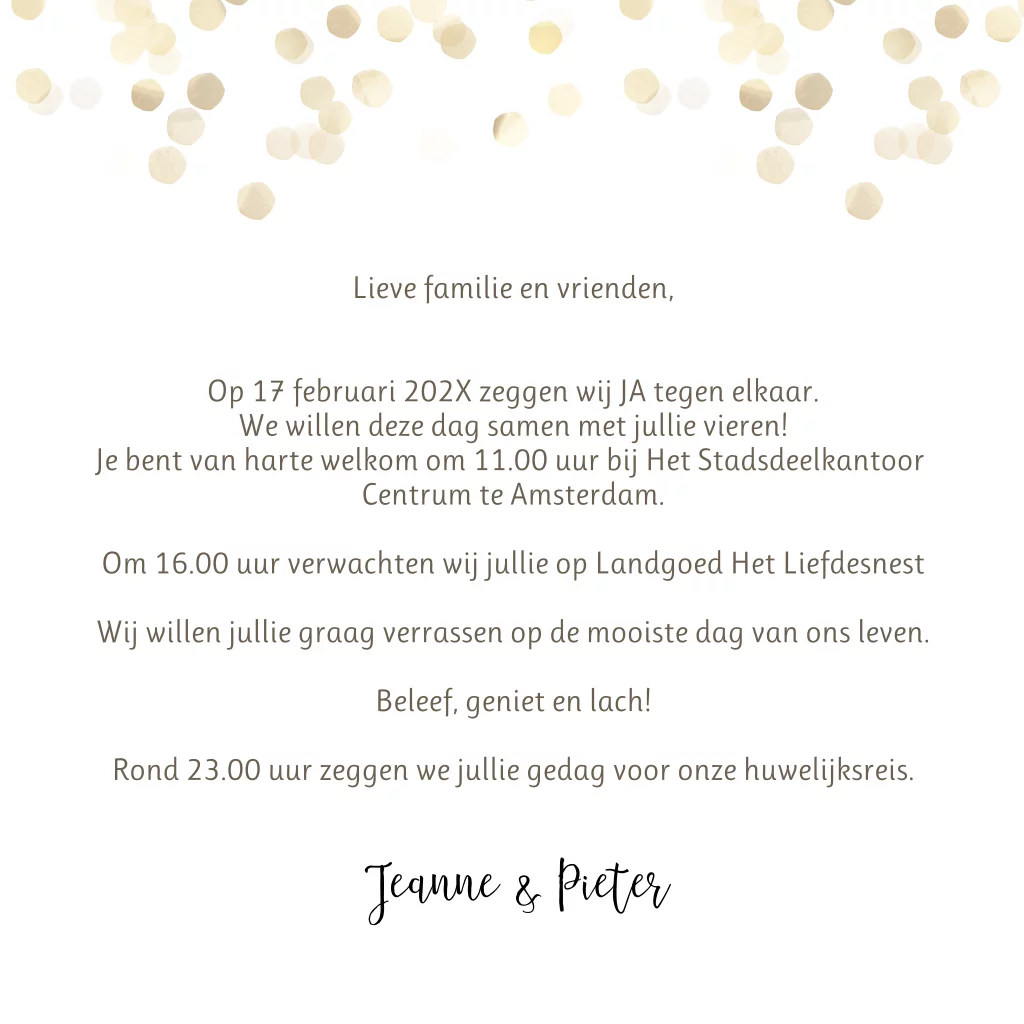 Lieve familie en vrienden,

Op 17 februari 202X zeggen wij JA tegen elkaar.
We willen deze dag samen met jullie vieren!
Je bent van harte welkom om 11.00 uur bij Het Stadsdeelkantoor Centrum te Amsterdam.

Om 16.00 uur verwachten wij jullie op Landgoed Het Liefdesnest

Wij willen jullie graag verrassen op de mooiste dag van ons leven.

Beleef, geniet en lach!

Rond 23.00 uur zeggen we jullie gedag voor onze huwelijksreis.

Jeanne & Pieter